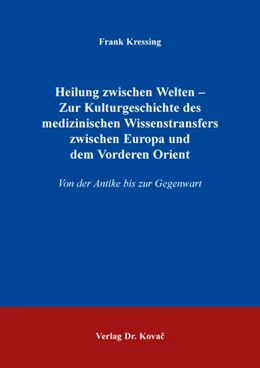 Frank Kressing

Heilung zwischen Welten – Zur Kulturgeschichte des medizinischen Wissenstransfers zwischen Europa und dem Vorderen Orient

Von der Antike bis zur Gegenwart

Verlag Dr. Kovač